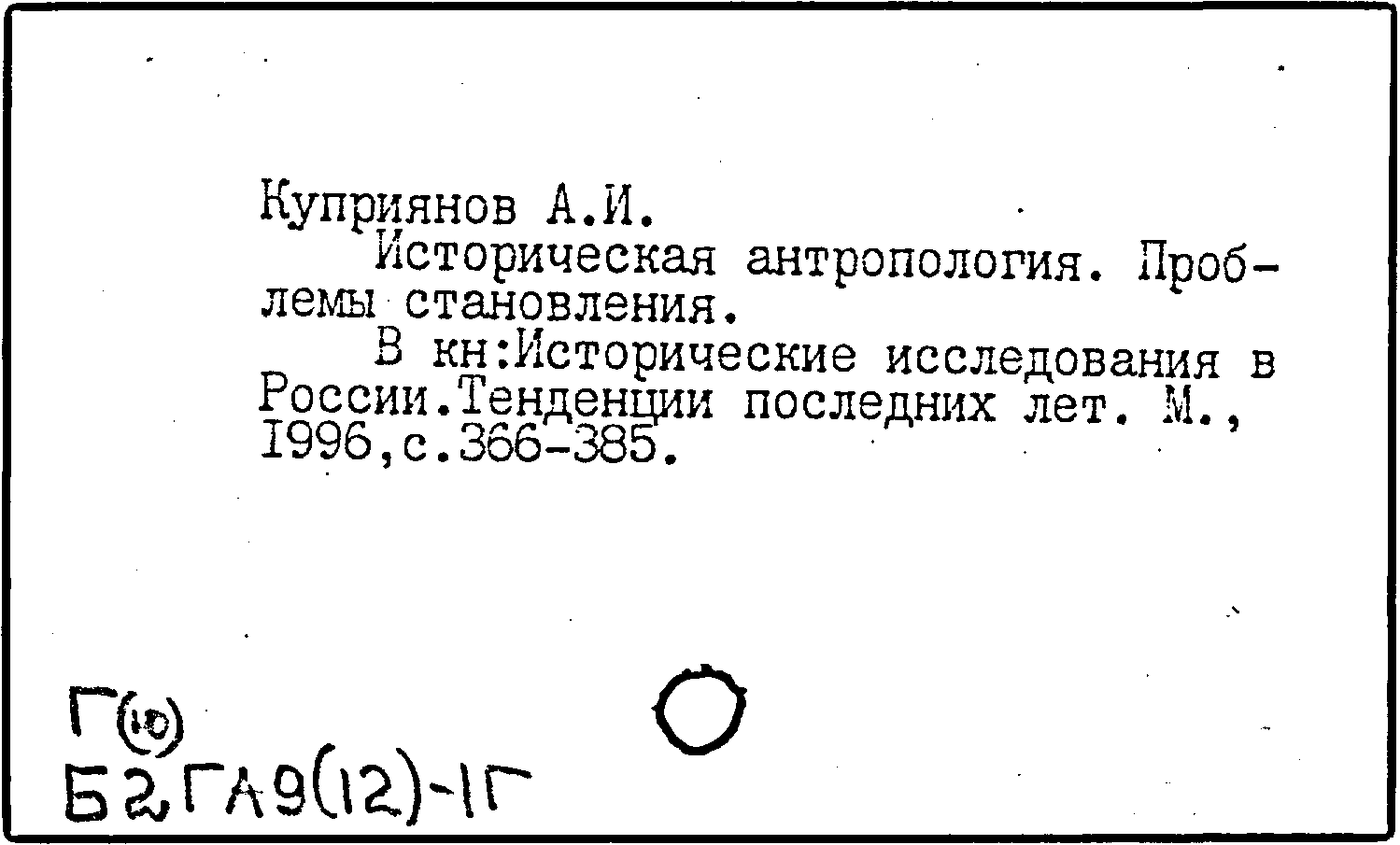 Куприянов А.И.

Историческая антропология. Проблемы становления.

В кн:Исторические исследования в России.Тенденции последних лет. М., 1996,с.366-385.

Г(10)
Б2,ГА9(12)-1Г